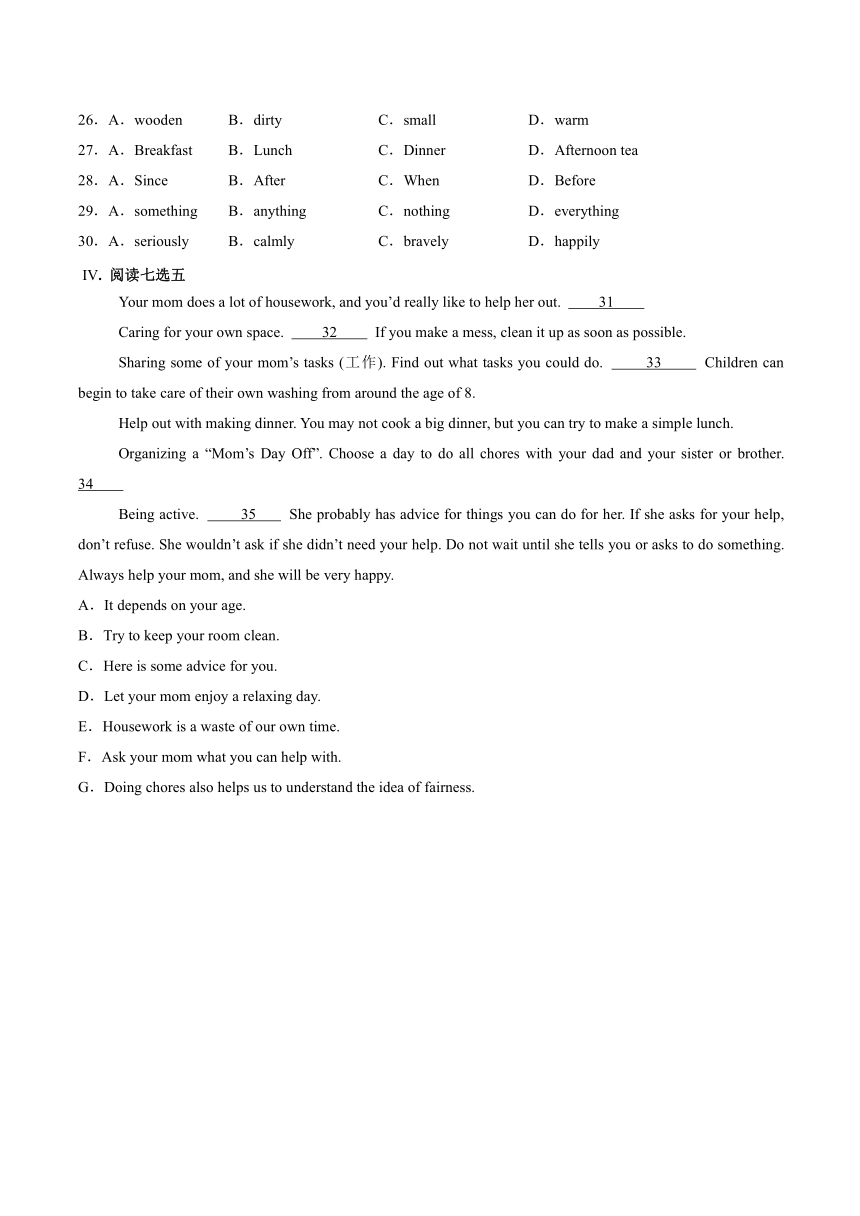 26．A．wooden B．dirty C．small D．warm

27．A．Breakfast B．Lunch C．Dinner D．Afternoon tea

28．A．Since B．After C．When D．Before

29．A．something B．anything C．nothing D．everything

30．A．seriously B．calmly C．bravely D．happily

IV. 阅读七选五

Your mom does a lot of housework, and you’d really like to help her out. ____31____

Caring for your own space. ____32____ If you make a mess, clean it up as soon as possible.

Sharing some of your mom’s tasks (工作). Find out what tasks you could do. ____33____ Children can begin to take care of their own washing from around the age of 8.

Help out with making dinner. You may not cook a big dinner, but you can try to make a simple lunch.

Organizing a “Mom’s Day Off”. Choose a day to do all chores with your dad and your sister or brother. 34____

Being active. ____35____ She probably has advice for things you can do for her. If she asks for your help, don’t refuse. She wouldn’t ask if she didn’t need your help. Do not wait until she tells you or asks to do something. Always help your mom, and she will be very happy.

A．It depends on your age.

B．Try to keep your room clean.

C．Here is some advice for you.

D．Let your mom enjoy a relaxing day.

E．Housework is a waste of our own time.

F．Ask your mom what you can help with.

G．Doing chores also helps us to understand the idea of fairness.